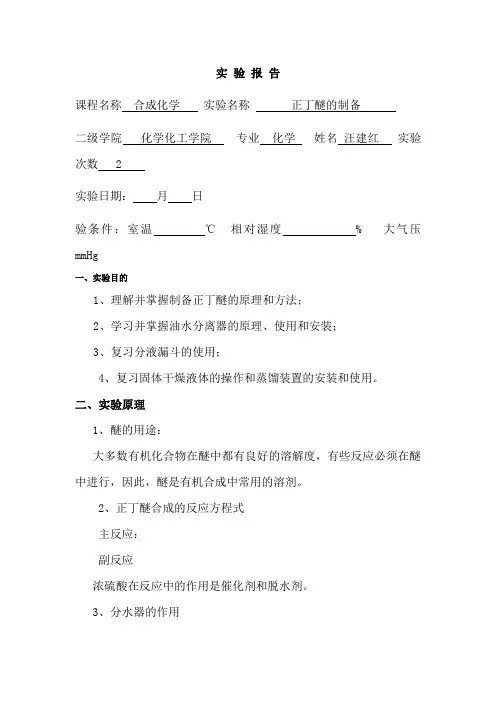 实 验 报 告

课程名称 合成化学 实验名称 正丁醚的制备

二级学院 化学化工学院 专业 化学 姓名 汪建红 实验次数 2

实验日期： 月 日

验条件：室温 ℃ 相对湿度 % 大气压 mmHg

一、实验目的

1、理解并掌握制备正丁醚的原理和方法；

2、学习并掌握油水分离器的原理、使用和安装；

3、复习分液漏斗的使用；

4、复习固体干燥液体的操作和蒸馏装置的安装和使用。

二、实验原理

1、醚的用途：

大多数有机化合物在醚中都有良好的溶解度，有些反应必须在醚中进行，因此，醚是有机合成中常用的溶剂。

2、正丁醚合成的反应方程式

主反应：

副反应

浓硫酸在反应中的作用是催化剂和脱水剂。

3、分水器的作用